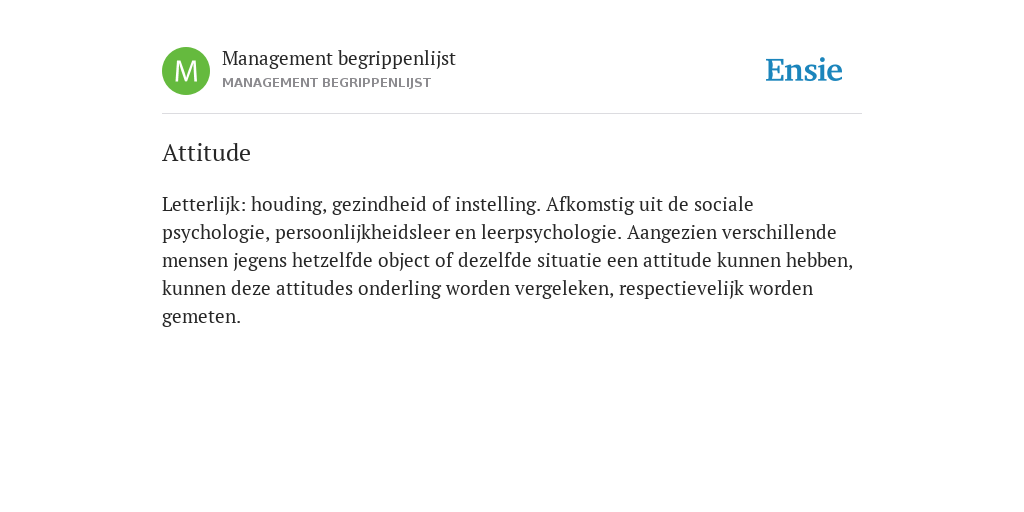 M

Management begrippenlijst
MANAGEMENT BEGRIPPENLIJST

Ensie

Attitude

Letterlijk: houding, gezindheid of instelling. Afkomstig uit de sociale psychologie, persoonlijkheidsleer en leerpsychologie. Aangezien verschillende mensen jegens hetzelfde object of dezelfde situatie een attitude kunnen hebben, kunnen deze attitudes onderling worden vergeleken, respectievelijk worden gemeten.